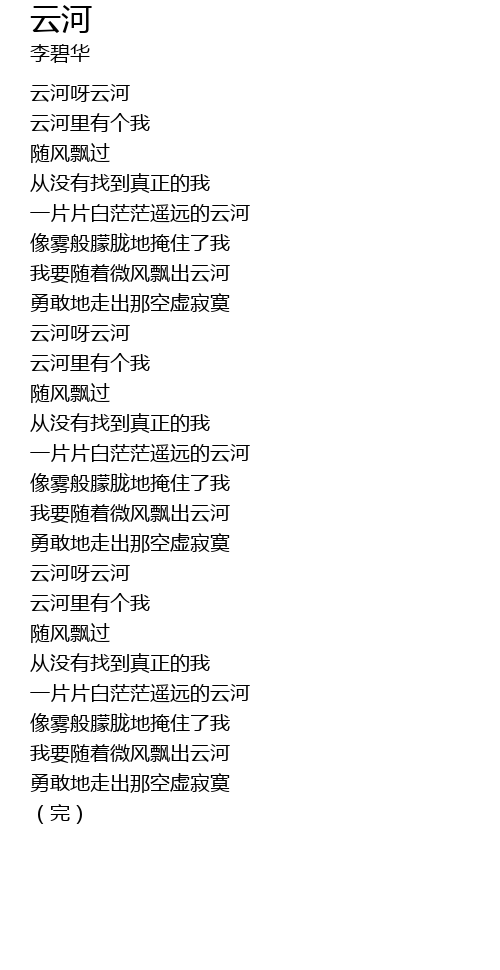 云河
李碧华

云河呀云河
云河里有个我
随风飘过
从没有找到真正的我
一片片白茫茫遥远的云河
像雾般朦胧地掩住了我
我要随着微风飘出云河
勇敢地走出那空虚寂寞
云河呀云河
云河里有个我
随风飘过
从没有找到真正的我
一片片白茫茫遥远的云河
像雾般朦胧地掩住了我
我要随着微风飘出云河
勇敢地走出那空虚寂寞
云河呀云河
云河里有个我
随风飘过
从没有找到真正的我
一片片白茫茫遥远的云河
像雾般朦胧地掩住了我
我要随着微风飘出云河
勇敢地走出那空虚寂寞
（完）